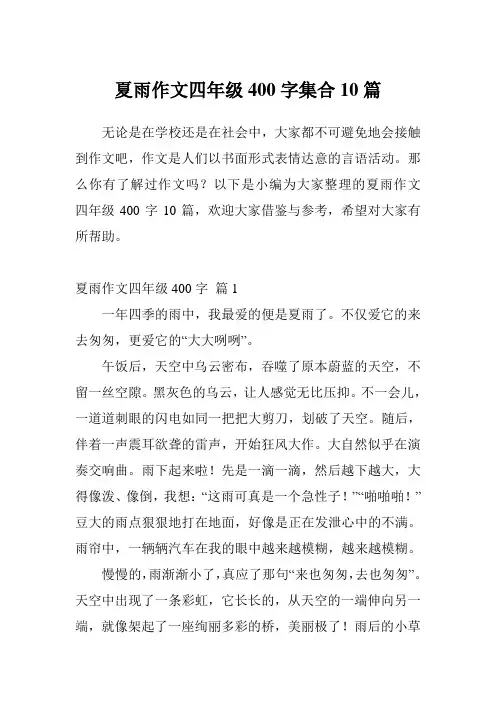 夏雨作文四年级 400 字集合 10 篇

无论是在学校还是在社会中，大家都不可避免地会接触到作文吧，作文是人们以书面形式表情达意的言语活动。那么你有了解过作文吗？以下是小编为大家整理的夏雨作文四年级 400 字 10 篇，欢迎大家借鉴与参考，希望对大家有所帮助。

夏雨作文四年级 400 字 篇 1

一年四季的雨中，我最爱的便是夏雨了。不仅爱它的来去匆匆，更爱它的“大大咧咧”。

午饭后，天空中乌云密布，吞噬了原本蔚蓝的天空，不留一丝空隙。黑灰色的乌云，让人感觉无比压抑。不一会儿，一道道刺眼的闪电如同一把把大剪刀，划破了天空。随后，伴着一声震耳欲聋的雷声，开始狂风大作。大自然似乎在演奏交响曲。雨下起来啦！先是一滴一滴，然后越下越大，大得像泼、像倒，我想：“这雨可真是一个急性子！”“啪啪啪！”豆大的雨点狠狠地打在地面，好像是正在发泄心中的不满。雨帘中，一辆辆汽车在我的眼中越来越模糊，越来越模糊。

慢慢的，雨渐渐小了，真应了那句“来也匆匆，去也匆匆”。天空中出现了一条彩虹，它长长的，从天空的一端伸向另一端，就像架起了一座绚丽多彩的桥，美丽极了！雨后的小草